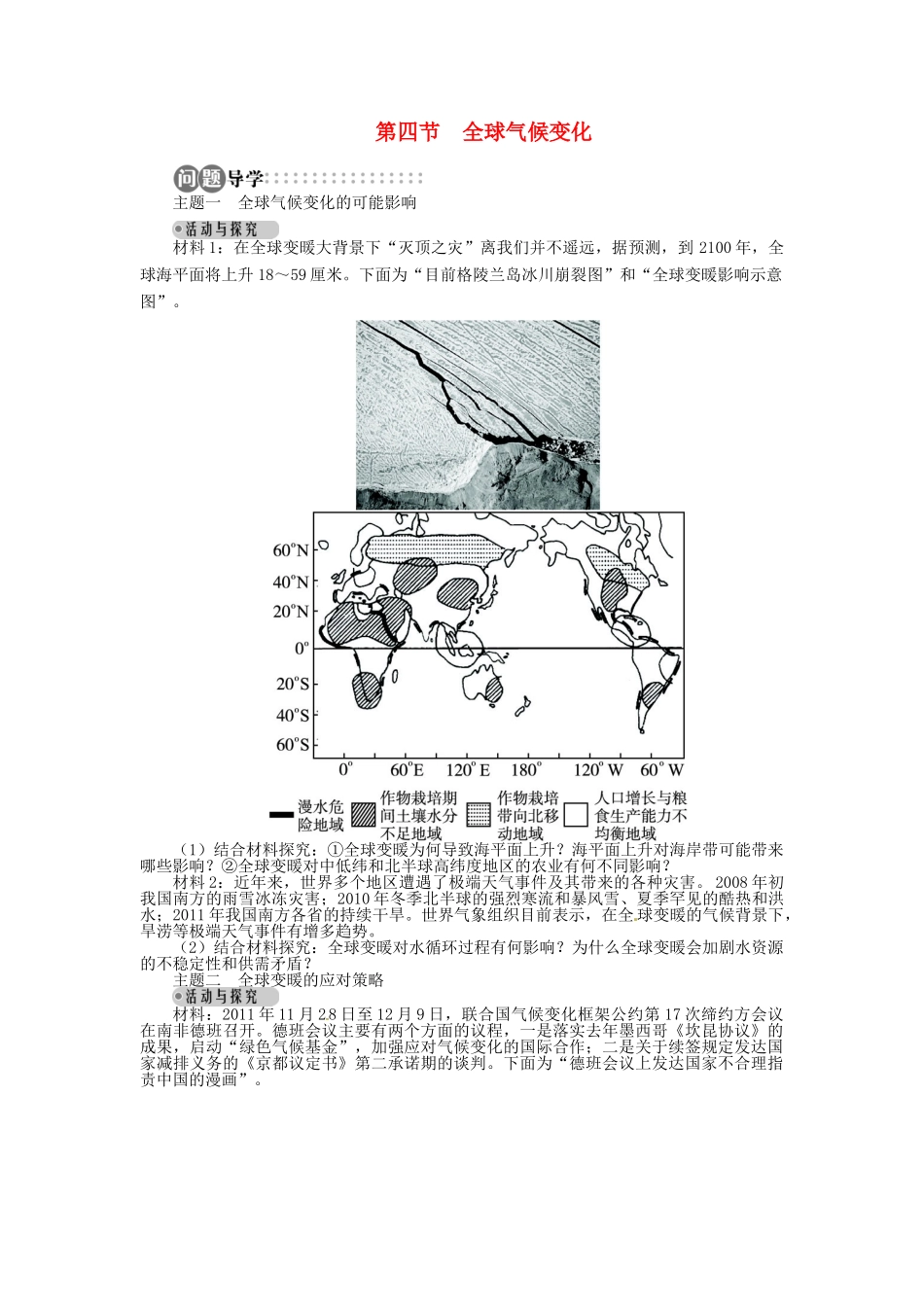 第四节　全球气候变化

问题导学

主题一　全球气候变化的可能影响

活动与探究

材料1：在全球变暖大背景下“灭顶之灾”离我们并不遥远，据预测，到2100年，全球海平面将上升18～59厘米。下面为“目前格陵兰岛冰川崩裂图”和“全球变暖影响示意图”。

60°N
40°N
20°N
0°
20°S
40°S
60°S
0°　60°E　120°E　180°　120°W　60°W

漫水危险地域　作物栽培期间土壤水分不足地域　作物栽培带向北移动地域　人口增长与粮食生产能力不均衡地域

（1）结合材料探究：①全球变暖为何导致海平面上升？海平面上升对海岸带可能带来哪些影响？②全球变暖对中低纬和北半球高纬度地区的农业有何不同影响？

材料2：近年来，世界多个地区遭遇了极端天气事件及其带来的各种灾害。2008年初我国南方的雨雪冰冻灾害；2010年冬季北半球的强烈寒流和暴风雪、夏季罕见的酷热和洪水；2011年我国南方各省的持续干旱。世界气象组织目前表示，在全球变暖的气候背景下，旱涝等极端天气事件有增多趋势。

（2）结合材料探究：全球变暖对水循环过程有何影响？为什么全球变暖会加剧水资源的不稳定性和供需矛盾？

主题二　全球变暖的应对策略

活动与探究

材料：2011年11月28日至12月9日，联合国气候变化框架公约第17次缔约方会议在南非德班召开。德班会议主要有两个方面的议程，一是落实去年墨西哥《坎昆协议》的成果，启动“绿色气候基金”，加强应对气候变化的国际合作；二是关于续签规定发达国家减排义务的《京都议定书》第二承诺期的谈判。下面为“德班会议上发达国家不合理指责中国的漫画”。